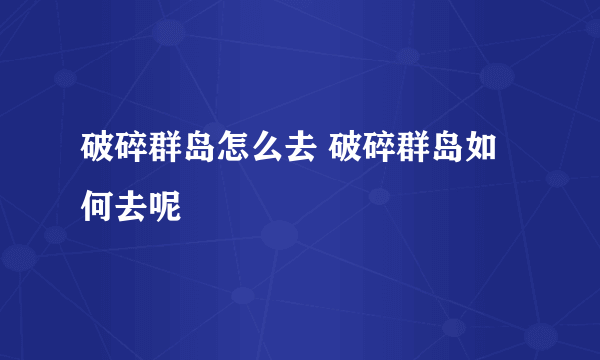 破碎群岛怎么去 破碎群岛如何去呢